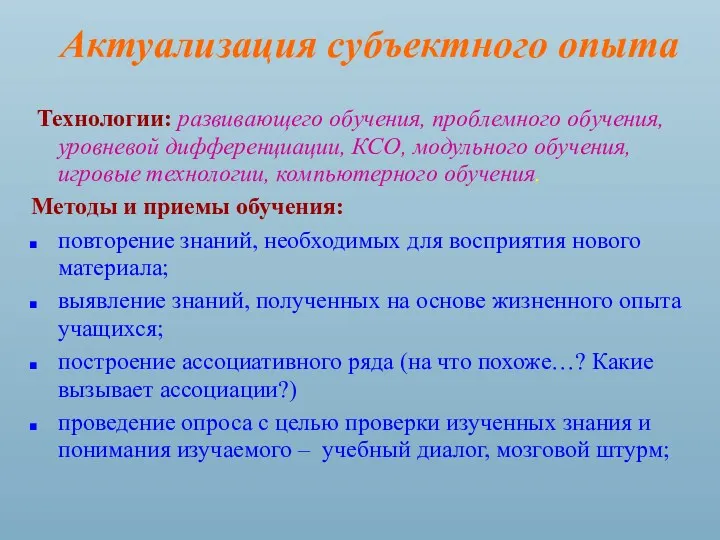 Актуализация субъектного опыта

Технологии: развивающего обучения, проблемного обучения, уровневой дифференциации, КСО, модульного обучения, игровые технологии, компьютерного обучения.

Методы и приемы обучения:

- повторение знаний, необходимых для восприятия нового материала;
- выявление знаний, полученных на основе жизненного опыта учащихся;
- построение ассоциативного ряда (на что похоже…? Какие вызывает ассоциации?)
- проведение опроса с целью проверки изученных знания и понимания изучаемого – учебный диалог, мозговой штурм;